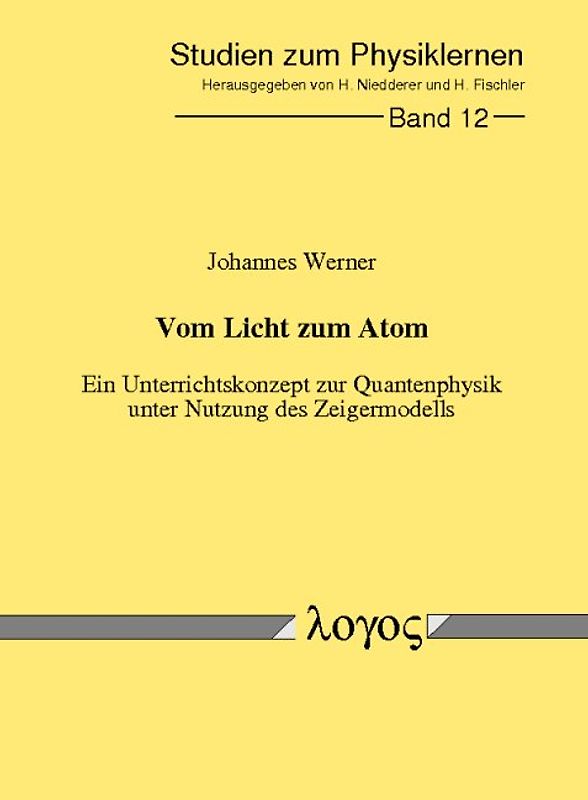 Studien zum Physiklernen
Herausgegeben von H. Niedderer und H. Fischler

Band 12

Johannes Werner

Vom Licht zum Atom

Ein Unterrichtskonzept zur Quantenphysik unter Nutzung des Zeigermodells

λογος